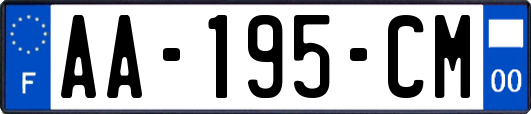 F
AA-195-CM
00